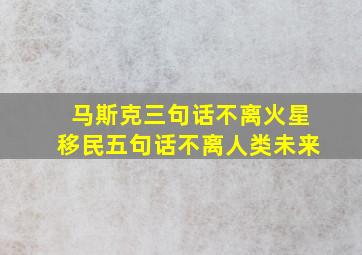 马斯克三句话不离火星
移民五句话不离人类未来